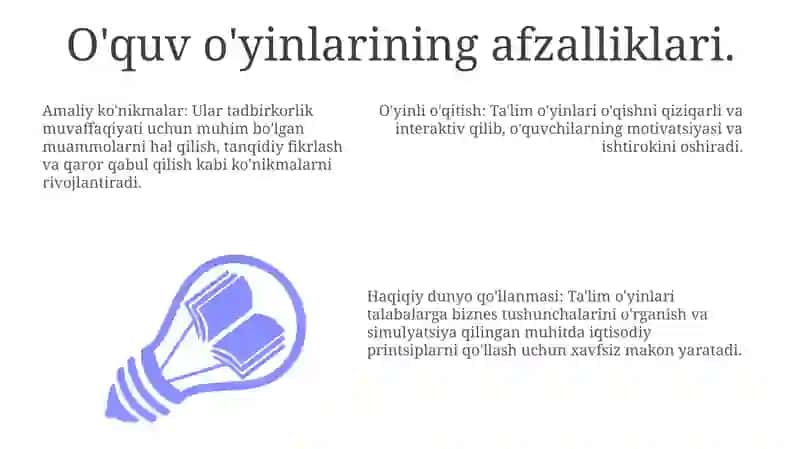 O'quv o'yinlarining afzalliklari.

Amaliy ko'nikmalar: Ular tadbirkorlik muvaffaqiyati uchun muhim bo'lgan muammolarni hal qilish, tanqidiy fikrlash va qaror qabul qilish kabi ko'nikmalarni rivojlantiradi.

O'yinli o'qitish: Ta'lim o'yinlari o'qishni qiziqarli va interaktiv qilib, o'quvchilarning motivatsiyasi va ishtirokini oshiradi.

Haqiqiy dunyo qo'llanmasi: Ta'lim o'yinlari talabalarga biznes tushunchalarini o'rganish va simulyatsiya qilingan muhitda iqtisodiy printsiplarni qo'llash uchun xavfsiz makon yaratadi.